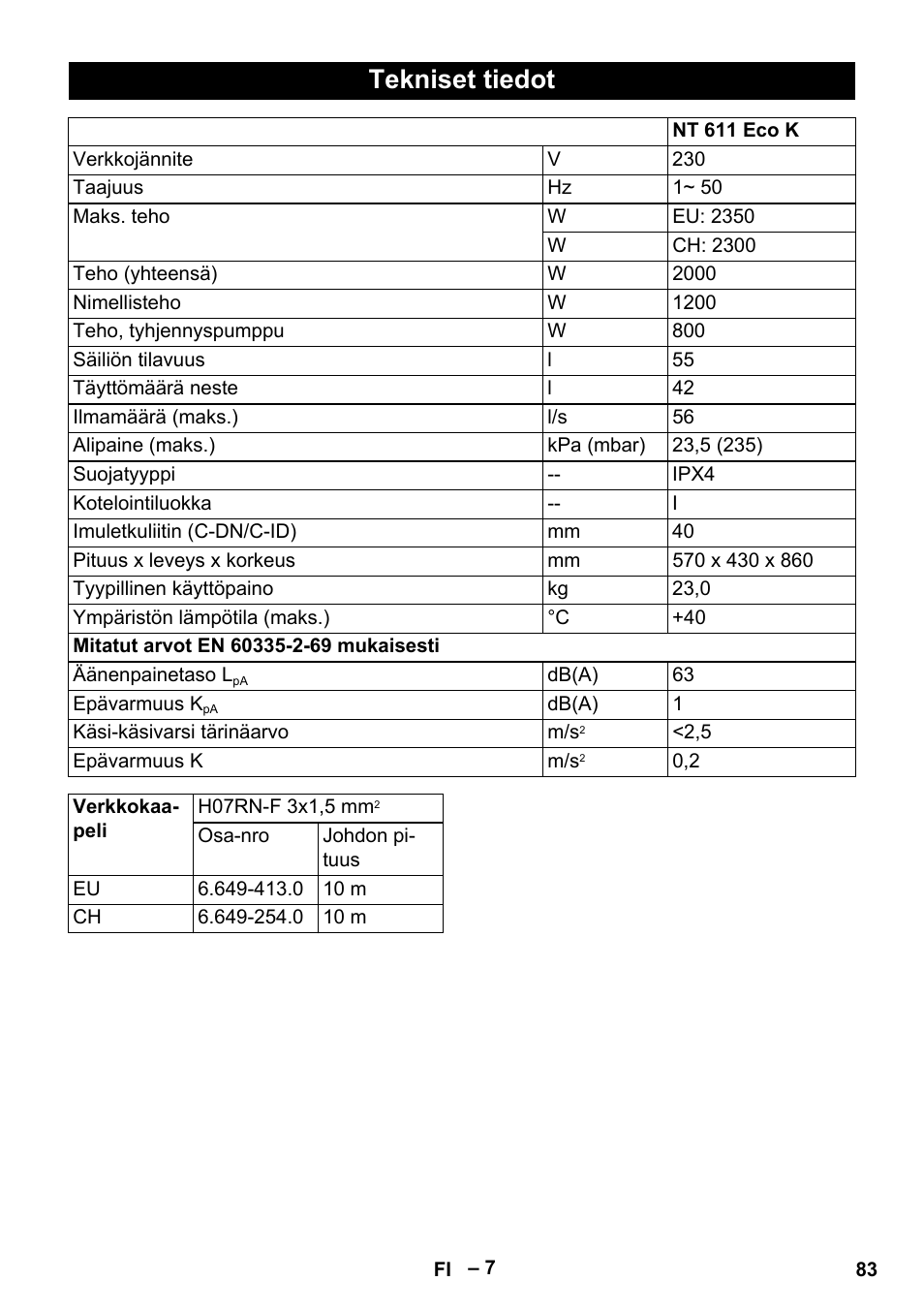 Tekniset tiedot

| | | NT 611 Eco K |
|---|---|---|
| Verkkojännite | V | 230 |
| Taajuus | Hz | 1~ 50 |
| Maks. teho | W | EU: 2350 |
| | W | CH: 2300 |
| Teho (yhteensä) | W | 2000 |
| Nimellisteho | W | 1200 |
| Teho, tyhjennyspumppu | W | 800 |
| Säiliön tilavuus | l | 55 |
| Täyttömäärä neste | l | 42 |
| Ilmamäärä (maks.) | l/s | 56 |
| Alipaine (maks.) | kPa (mbar) | 23,5 (235) |
| Suojatyyppi | -- | IPX4 |
| Kotelointiluokka | -- | I |
| Imuletkuliitin (C-DN/C-ID) | mm | 40 |
| Pituus x leveys x korkeus | mm | 570 x 430 x 860 |
| Tyypillinen käyttöpaino | kg | 23,0 |
| Ympäristön lämpötila (maks.) | °C | +40 |
| Mitatut arvot EN 60335-2-69 mukaisesti | | |
| Äänenpainetaso $L_{pA}$ | dB(A) | 63 |
| Epävarmuus $K_{pA}$ | dB(A) | 1 |
| Käsi-käsivarsi tärinäarvo | $m/s^2$ | <2,5 |
| Epävarmuus K | $m/s^2$ | 0,2 |

| Verkkokaapeli | H07RN-F 3x1,5 $mm^2$ | |
|---|---|---|
| | Osa-nro | Johdon pituus |
| EU | 6.649-413.0 | 10 m |
| CH | 6.649-254.0 | 10 m |

FI – 7 83